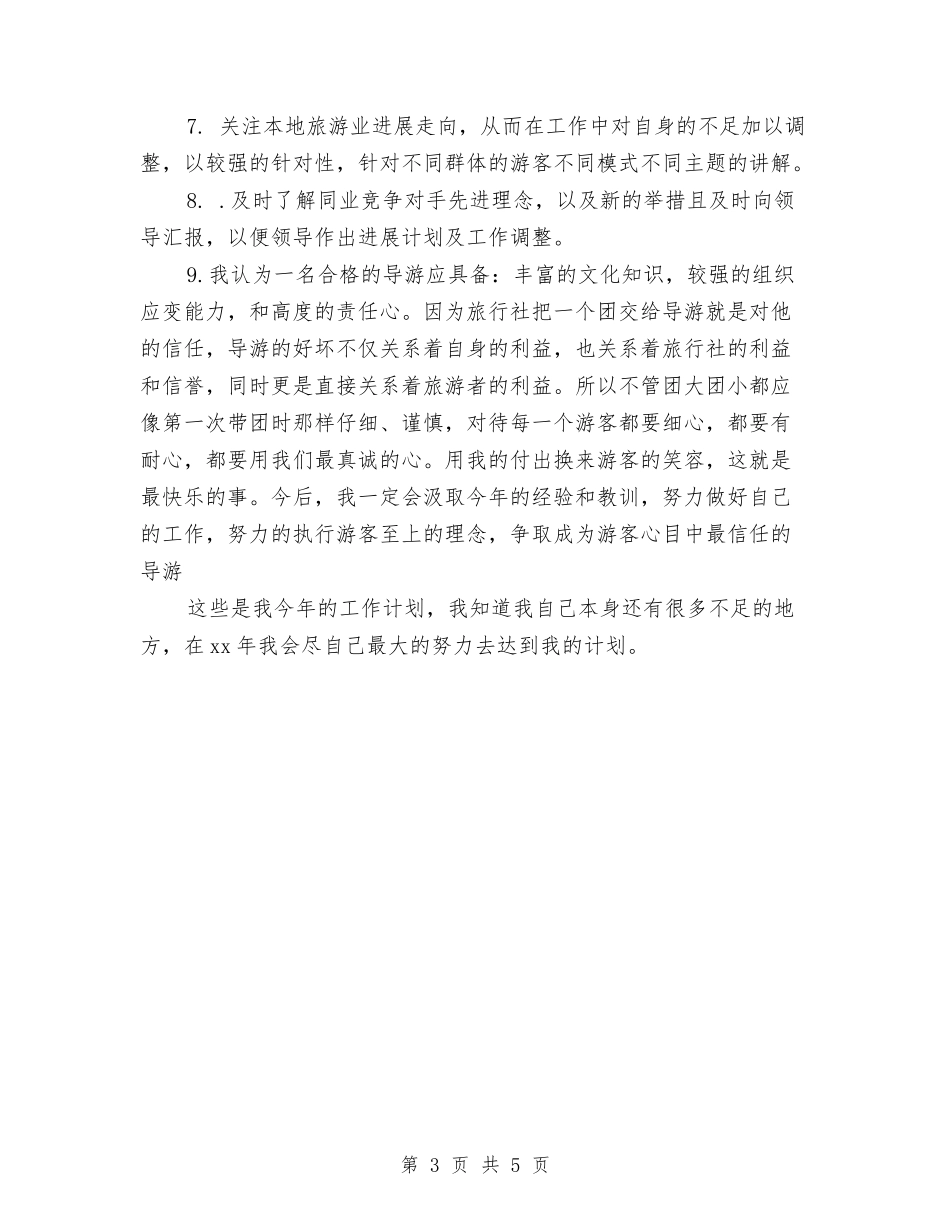 7. 关注本地旅游业进展走向，从而在工作中对自身的不足加以调整，以较强的针对性，针对不同群体的游客不同模式不同主题的讲解。

8. .及时了解同业竞争对手先进理念，以及新的举措且及时向领导汇报，以便领导作出进展计划及工作调整。

9.我认为一名合格的导游应具备：丰富的文化知识，较强的组织应变能力，和高度的责任心。因为旅行社把一个团交给导游就是对他的信任，导游的好坏不仅关系着自身的利益，也关系着旅行社的利益和信誉，同时更是直接关系着旅游者的利益。所以不管团大团小都应像第一次带团时那样仔细、谨慎，对待每一个游客都要细心，都要有耐心，都要用我们最真诚的心。用我的付出换来游客的笑容，这就是最快乐的事。今后，我一定会汲取今年的经验和教训，努力做好自己的工作，努力的执行游客至上的理念，争取成为游客心目中最信任的导游

这些是我今年的工作计划，我知道我自己本身还有很多不足的地方，在xx年我会尽自己最大的努力去达到我的计划。

第 3 页 共 5 页